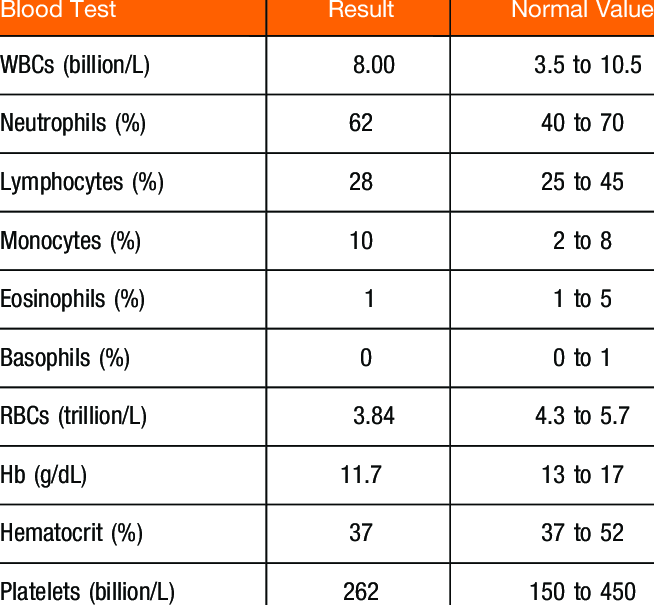 | Blood Test | Result | Normal Value |
|---|---|---|
| WBCs (billion/L) | 8.00 | 3.5 to 10.5 |
| Neutrophils (%) | 62 | 40 to 70 |
| Lymphocytes (%) | 28 | 25 to 45 |
| Monocytes (%) | 10 | 2 to 8 |
| Eosinophils (%) | 1 | 1 to 5 |
| Basophils (%) | 0 | 0 to 1 |
| RBCs (trillion/L) | 3.84 | 4.3 to 5.7 |
| Hb (g/dL) | 11.7 | 13 to 17 |
| Hematocrit (%) | 37 | 37 to 52 |
| Platelets (billion/L) | 262 | 150 to 450 |